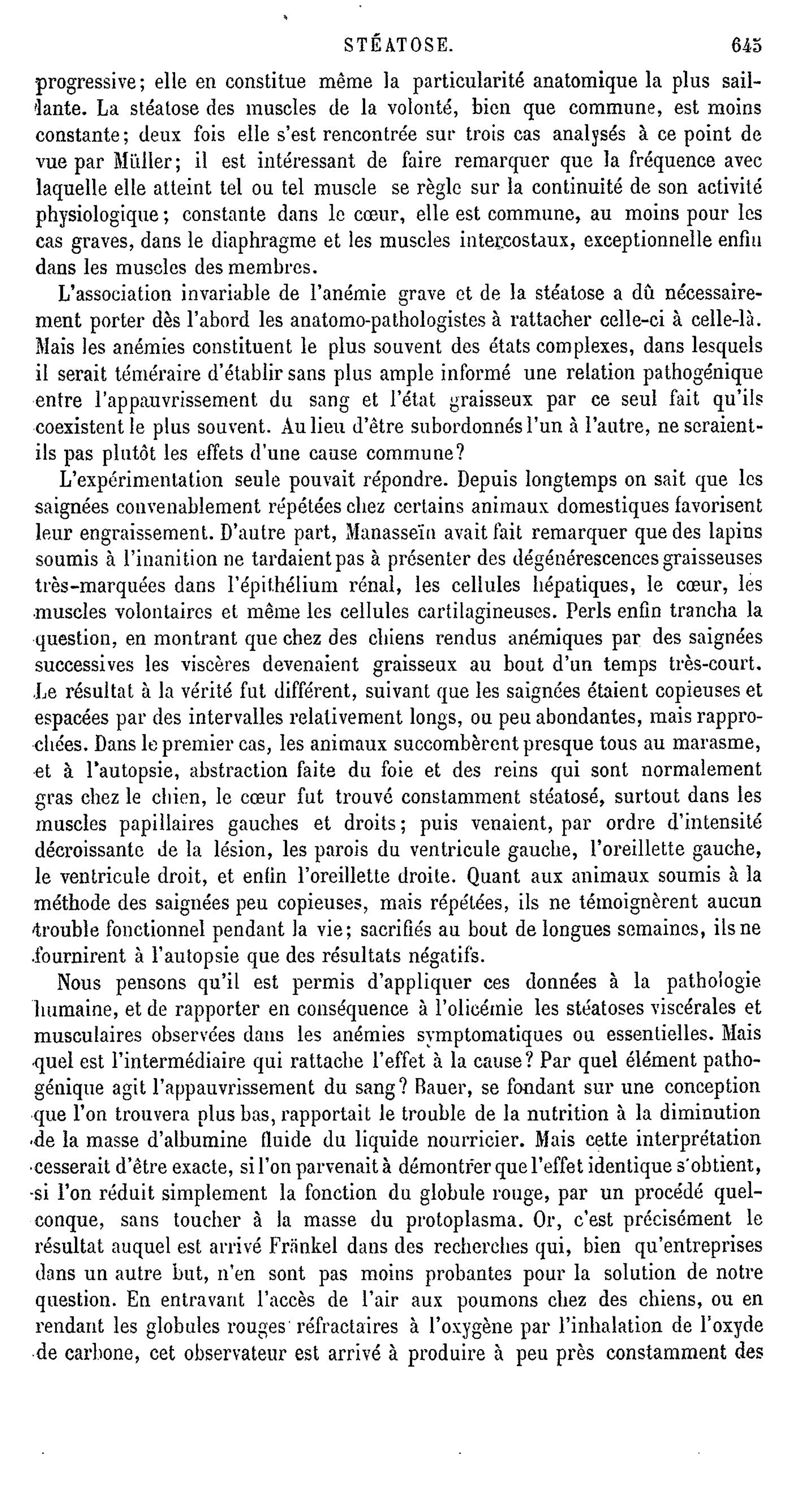 STÉATOSE. 645

progressive; elle en constitue même la particularité anatomique la plus saillante. La stéatose des muscles de la volonté, bien que commune, est moins constante; deux fois elle s'est rencontrée sur trois cas analysés à ce point de vue par Müller; il est intéressant de faire remarquer que la fréquence avec laquelle elle atteint tel ou tel muscle se règle sur la continuité de son activité physiologique; constante dans le cœur, elle est commune, au moins pour les cas graves, dans le diaphragme et les muscles intercostaux, exceptionnelle enfin dans les muscles des membres.

L'association invariable de l'anémie grave et de la stéatose a dû nécessairement porter dès l'abord les anatomo-pathologistes à rattacher celle-ci à celle-là. Mais les anémies constituent le plus souvent des états complexes, dans lesquels il serait téméraire d'établir sans plus ample informé une relation pathogénique entre l'appauvrissement du sang et l'état graisseux par ce seul fait qu'ils coexistent le plus souvent. Au lieu d'être subordonnés l'un à l'autre, ne seraient-ils pas plutôt les effets d'une cause commune?

L'expérimentation seule pouvait répondre. Depuis longtemps on sait que les saignées convenablement répétées chez certains animaux domestiques favorisent leur engraissement. D'autre part, Manasseïn avait fait remarquer que des lapins soumis à l'inanition ne tardaient pas à présenter des dégénérescences graisseuses très-marquées dans l'épithélium rénal, les cellules hépatiques, le cœur, les muscles volontaires et même les cellules cartilagineuses. Perls enfin trancha la question, en montrant que chez des chiens rendus anémiques par des saignées successives les viscères devenaient graisseux au bout d'un temps très-court. Le résultat à la vérité fut différent, suivant que les saignées étaient copieuses et espacées par des intervalles relativement longs, ou peu abondantes, mais rapprochées. Dans le premier cas, les animaux succombèrent presque tous au marasme, et à l'autopsie, abstraction faite du foie et des reins qui sont normalement gras chez le chien, le cœur fut trouvé constamment stéatosé, surtout dans les muscles papillaires gauches et droits; puis venaient, par ordre d'intensité décroissante de la lésion, les parois du ventricule gauche, l'oreillette gauche, le ventricule droit, et enfin l'oreillette droite. Quant aux animaux soumis à la méthode des saignées peu copieuses, mais répétées, ils ne témoignèrent aucun trouble fonctionnel pendant la vie; sacrifiés au bout de longues semaines, ils ne fournirent à l'autopsie que des résultats négatifs.

Nous pensons qu'il est permis d'appliquer ces données à la pathologie humaine, et de rapporter en conséquence à l'olicémie les stéatoses viscérales et musculaires observées dans les anémies symptomatiques ou essentielles. Mais quel est l'intermédiaire qui rattache l'effet à la cause? Par quel élément pathogénique agit l'appauvrissement du sang? Bauer, se fondant sur une conception que l'on trouvera plus bas, rapportait le trouble de la nutrition à la diminution de la masse d'albumine fluide du liquide nourricier. Mais cette interprétation cesserait d'être exacte, si l'on parvenait à démontrer que l'effet identique s'obtient, si l'on réduit simplement la fonction du globule rouge, par un procédé quelconque, sans toucher à la masse du protoplasma. Or, c'est précisément le résultat auquel est arrivé Fränkel dans des recherches qui, bien qu'entreprises dans un autre but, n'en sont pas moins probantes pour la solution de notre question. En entravant l'accès de l'air aux poumons chez des chiens, ou en rendant les globules rouges réfractaires à l'oxygène par l'inhalation de l'oxyde de carbone, cet observateur est arrivé à produire à peu près constamment des